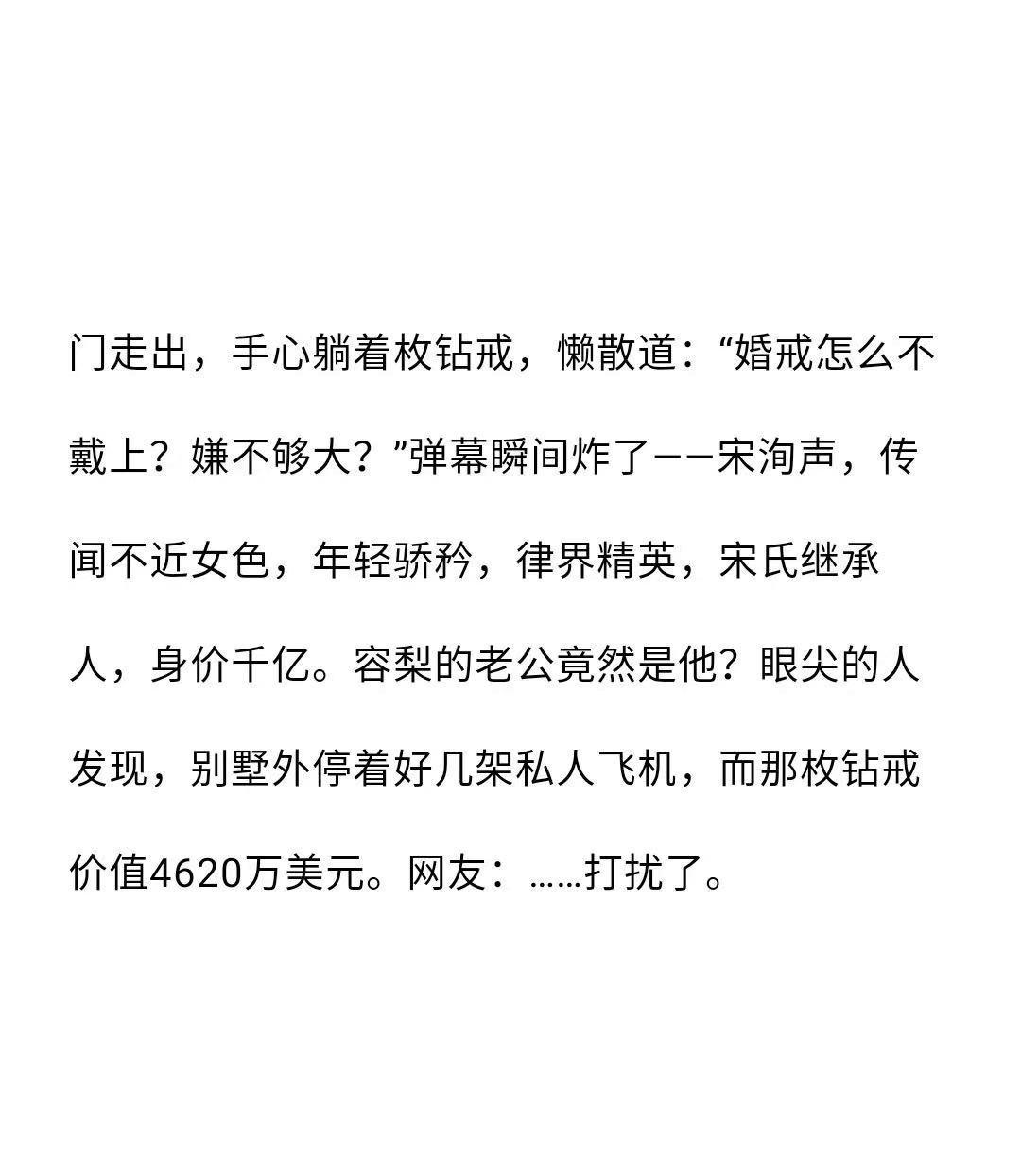 门走出，手心躺着枚钻戒，懒散道：“婚戒怎么不戴上？嫌不够大？”弹幕瞬间炸了——宋洵声，传闻不近女色，年轻骄矜，律界精英，宋氏继承人，身价千亿。容梨的老公竟然是他？眼尖的人发现，别墅外停着好几架私人飞机，而那枚钻戒价值4620万美元。网友：……打扰了。